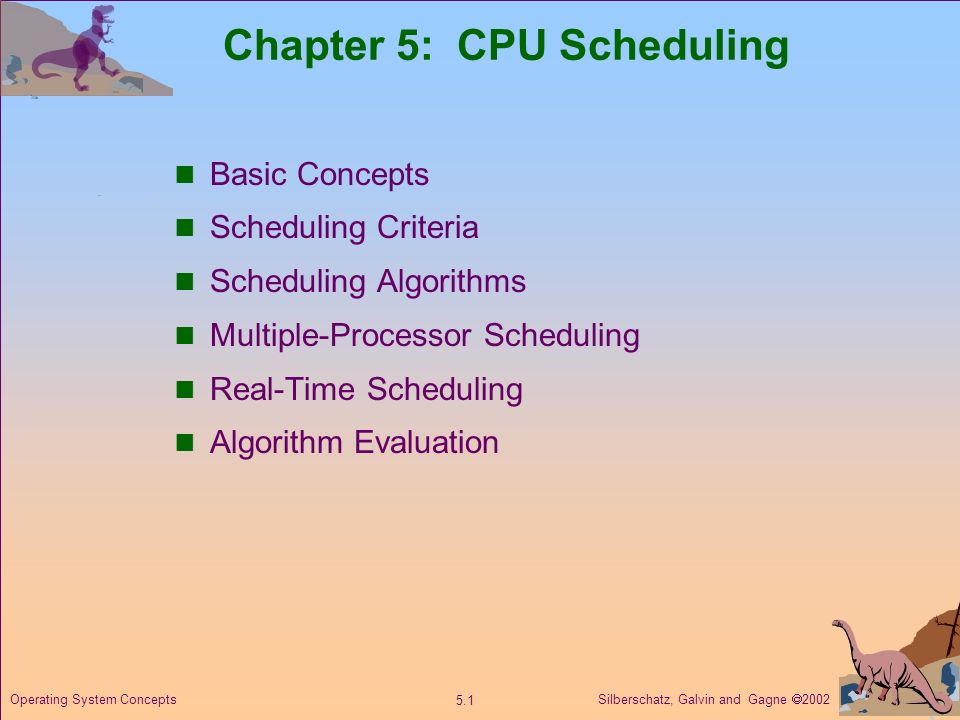 Chapter 5: CPU Scheduling

- Basic Concepts
- Scheduling Criteria
- Scheduling Algorithms
- Multiple-Processor Scheduling
- Real-Time Scheduling
- Algorithm Evaluation

Operating System Concepts

5.1

Silberschatz, Galvin and Gagne ©2002